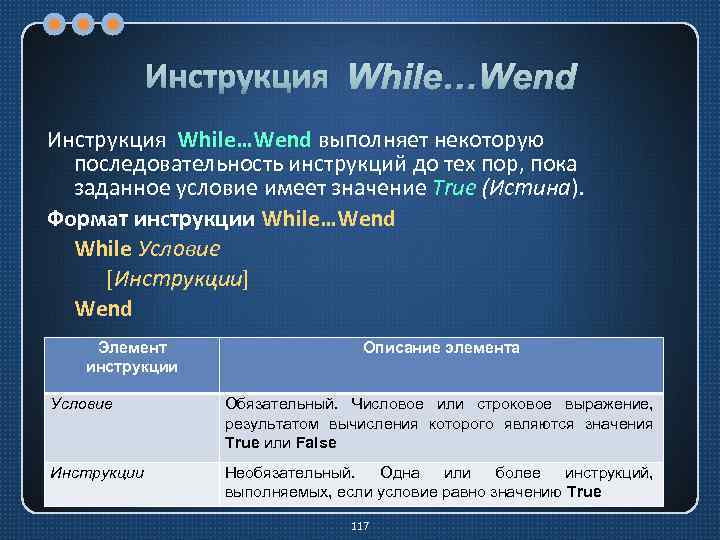 Инструкция While…Wend

Инструкция While…Wend выполняет некоторую последовательность инструкций до тех пор, пока заданное условие имеет значение True (Истина).

Формат инструкции While…Wend

While Условие

[Инструкции]

Wend

| Элемент инструкции | Описание элемента |
|---|---|
| Условие | Обязательный. Числовое или строковое выражение, результатом вычисления которого являются значения True или False |
| Инструкции | Необязательный. Одна или более инструкций, выполняемых, если условие равно значению True |

117